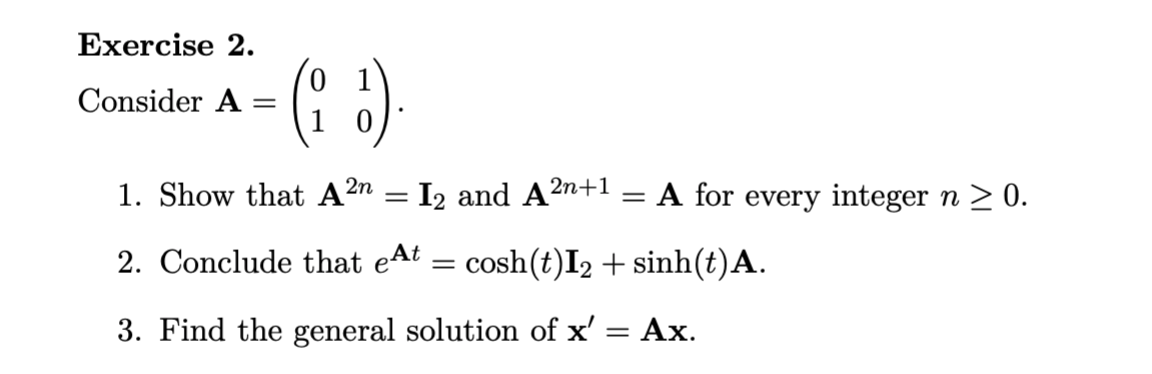 **Exercise 2.**

Consider $\mathbf{A} = \begin{pmatrix} 0 & 1 \\ 1 & 0 \end{pmatrix}$.

1. Show that $\mathbf{A}^{2n} = \mathbf{I}_2$ and $\mathbf{A}^{2n+1} = \mathbf{A}$ for every integer $n \geq 0$.

2. Conclude that $e^{\mathbf{A}t} = \cosh(t)\mathbf{I}_2 + \sinh(t)\mathbf{A}$.

3. Find the general solution of $\mathbf{x}' = \mathbf{A}\mathbf{x}$.